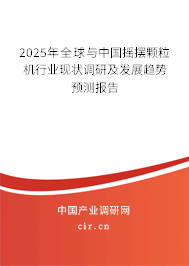 2025年全球与中国摇摆颗粒机行业现状调研及发展趋势预测报告

中国产业调研网

cir.cn